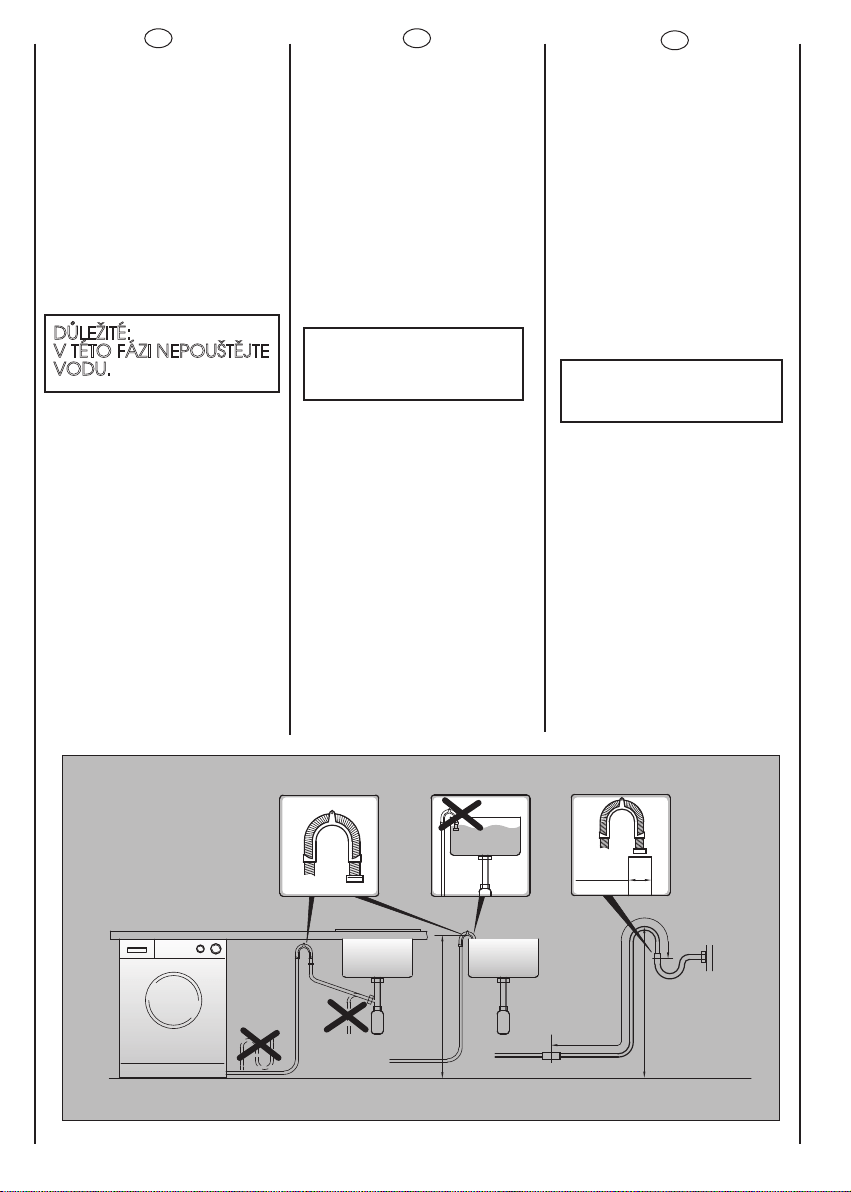 DŮLEŽITÉ:
V TÉTO FÁZI NEPOUŠTĚJTE VODU.